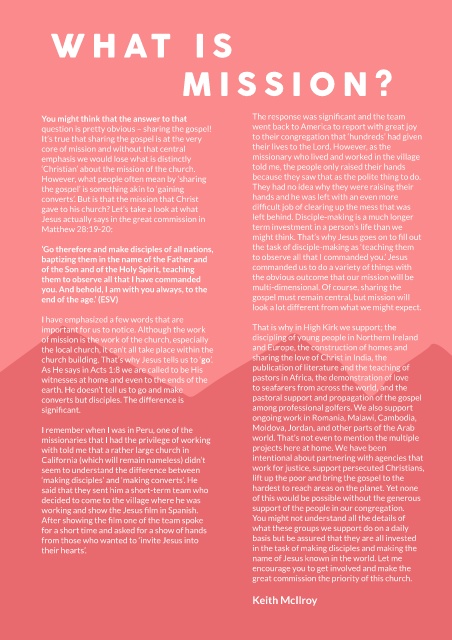 WHAT IS MISSION?

You might think that the answer to that question is pretty obvious – sharing the gospel! It's true that sharing the gospel is at the very core of mission and without that central emphasis we would lose what is distinctly 'Christian' about the mission of the church. However, what people often mean by 'sharing the gospel' is something akin to 'gaining converts'. But is that the mission that Christ gave to his church? Let's take a look at what Jesus actually says in the great commission in Matthew 28:19-20:

'Go therefore and make disciples of all nations, baptizing them in the name of the Father and of the Son and of the Holy Spirit, teaching them to observe all that I have commanded you. And behold, I am with you always, to the end of the age.' (ESV)

I have emphasized a few words that are important for us to notice. Although the work of mission is the work of the church, especially the local church, it can't all take place within the church building. That's why Jesus tells us to 'go'. As He says in Acts 1:8 we are called to be His witnesses at home and even to the ends of the earth. He doesn't tell us to go and make converts but disciples. The difference is significant.

I remember when I was in Peru, one of the missionaries that I had the privilege of working with told me that a rather large church in California (which will remain nameless) didn't seem to understand the difference between 'making disciples' and 'making converts'. He said that they sent him a short-term team who decided to come to the village where he was working and show the Jesus film in Spanish. After showing the film one of the team spoke for a short time and asked for a show of hands from those who wanted to 'invite Jesus into their hearts'.

The response was significant and the team went back to America to report with great joy to their congregation that 'hundreds' had given their lives to the Lord. However, as the missionary who lived and worked in the village told me, the people only raised their hands because they saw that as the polite thing to do. They had no idea why they were raising their hands and he was left with an even more difficult job of clearing up the mess that was left behind. Disciple-making is a much longer term investment in a person's life than we might think. That's why Jesus goes on to fill out the task of disciple-making as 'teaching them to observe all that I commanded you.' Jesus commanded us to do a variety of things with the obvious outcome that our mission will be multi-dimensional. Of course, sharing the gospel must remain central, but mission will look a lot different from what we might expect.

That is why in High Kirk we support; the discipling of young people in Northern Ireland and Europe, the construction of homes and sharing the love of Christ in India, the publication of literature and the teaching of pastors in Africa, the demonstration of love to seafarers from across the world, and the pastoral support and propagation of the gospel among professional golfers. We also support ongoing work in Romania, Malawi, Cambodia, Moldova, Jordan, and other parts of the Arab world. That's not even to mention the multiple projects here at home. We have been intentional about partnering with agencies that work for justice, support persecuted Christians, lift up the poor and bring the gospel to the hardest to reach areas on the planet. Yet none of this would be possible without the generous support of the people in our congregation. You might not understand all the details of what these groups we support do on a daily basis but be assured that they are all invested in the task of making disciples and making the name of Jesus known in the world. Let me encourage you to get involved and make the great commission the priority of this church.

Keith McIlroy